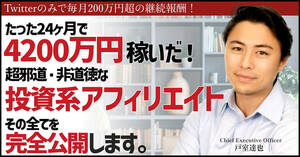 Twitterのみで毎月200万円超の継続報酬！

たった24ヶ月で
4200万円稼いだ！
超邪道・非道徳な
投資系アフィリエイト
その全てを
完全公開します。

Chief Executive Officer
戸室達也